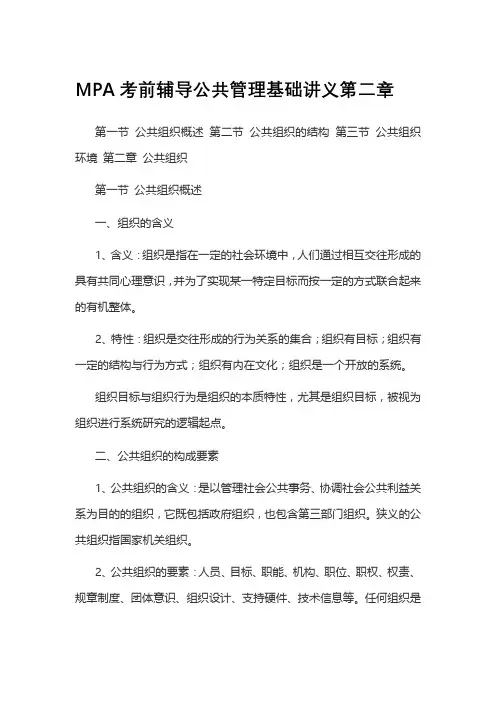 MPA 考前辅导公共管理基础讲义第二章

第一节 公共组织概述 第二节 公共组织的结构 第三节 公共组织环境 第二章 公共组织

第一节 公共组织概述

一、组织的含义

1、含义：组织是指在一定的社会环境中，人们通过相互交往形成的具有共同心理意识，并为了实现某一特定目标而按一定的方式联合起来的有机整体。

2、特性：组织是交往形成的行为关系的集合；组织有目标；组织有一定的结构与行为方式；组织有内在文化；组织是一个开放的系统。

组织目标与组织行为是组织的本质特性，尤其是组织目标，被视为组织进行系统研究的逻辑起点。

二、公共组织的构成要素

1、公共组织的含义：是以管理社会公共事务、协调社会公共利益关系为目的的组织，它既包括政府组织，也包含第三部门组织。狭义的公共组织指国家机关组织。

2、公共组织的要素：人员、目标、职能、机构、职位、职权、权责、规章制度、团体意识、组织设计、支持硬件、技术信息等。任何组织是